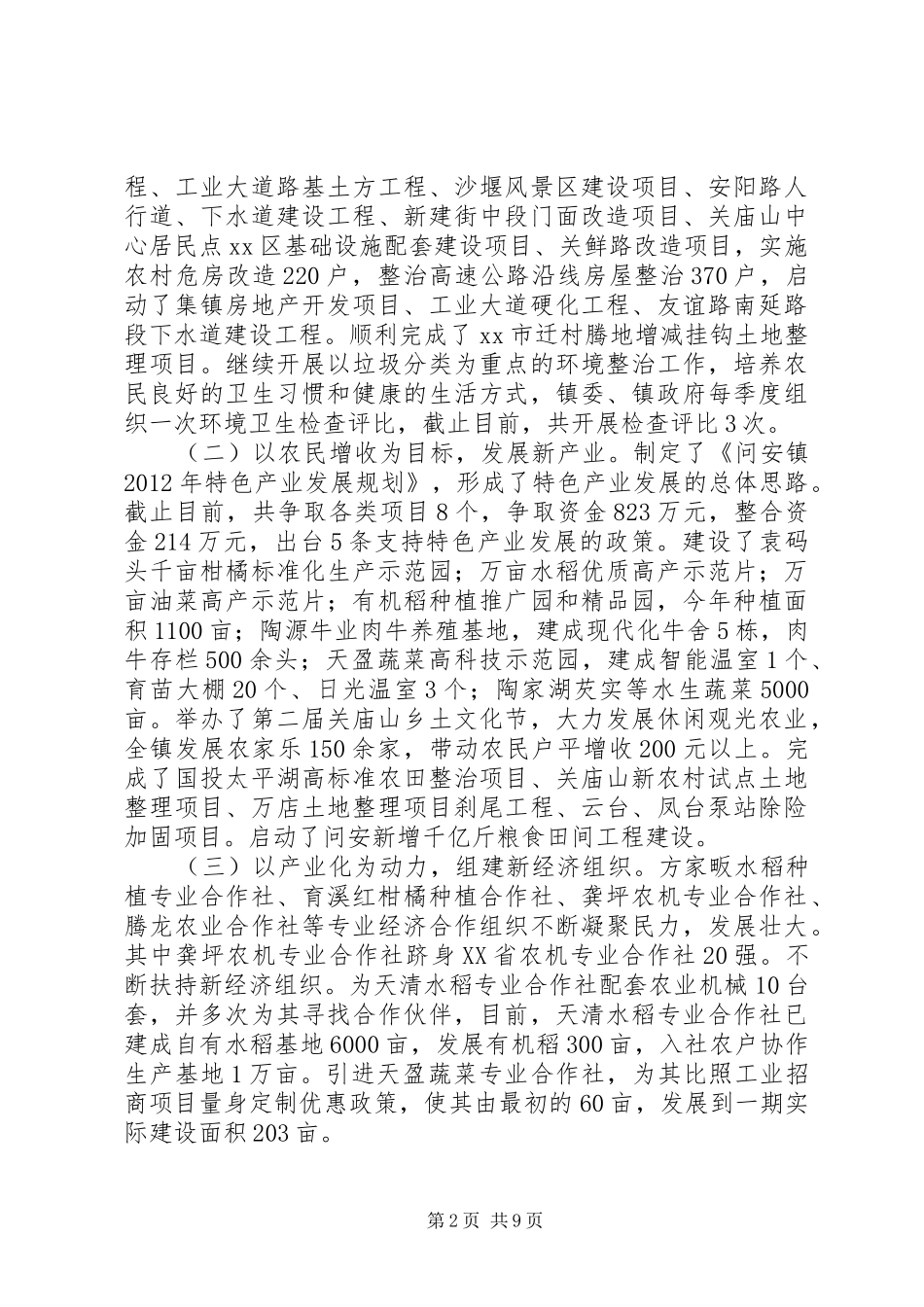 程、工业大道路基土方工程、沙堰风景区建设项目、安阳路人行道、下水道建设工程、新建街中段门面改造项目、关庙山中心居民点xx区基础设施配套建设项目、关鲜路改造项目，实施农村危房改造220户，整治高速公路沿线房屋整治370户，启动了集镇房地产开发项目、工业大道硬化工程、友谊路南延路段下水道建设工程。顺利完成了xx市迁村腾地增减挂钩土地整理项目。继续开展以垃圾分类为重点的环境整治工作，培养农民良好的卫生习惯和健康的生活方式，镇委、镇政府每季度组织一次环境卫生检查评比，截止目前，共开展检查评比3次。

（二）以农民增收为目标，发展新产业。制定了《问安镇2012年特色产业发展规划》，形成了特色产业发展的总体思路。截止目前，共争取各类项目8个，争取资金823万元，整合资金214万元，出台5条支持特色产业发展的政策。建设了袁码头千亩柑橘标准化生产示范园；万亩水稻优质高产示范片；万亩油菜高产示范片；有机稻种植推广园和精品园，今年种植面积1100亩；陶源牛业肉牛养殖基地，建成现代化牛舍5栋，肉牛存栏500余头；天盈蔬菜高科技示范园，建成智能温室1个、育苗大棚20个、日光温室3个；陶家湖芡实等水生蔬菜5000亩。举办了第二届关庙山乡土文化节，大力发展休闲观光农业，全镇发展农家乐150余家，带动农民户平增收200元以上。完成了国投太平湖高标准农田整治项目、关庙山新农村试点土地整理项目、万店土地整理项目刹尾工程、云台、凤台泵站除险加固项目。启动了问安新增千亿斤粮食田间工程建设。

（三）以产业化为动力，组建新经济组织。方家畈水稻种植专业合作社、育溪红柑橘种植合作社、龚坪农机专业合作社、腾龙农业合作社等专业经济合作组织不断凝聚民力，发展壮大。其中龚坪农机专业合作社跻身XX省农机专业合作社20强。不断扶持新经济组织。为天清水稻专业合作社配套农业机械10台套，并多次为其寻找合作伙伴，目前，天清水稻专业合作社已建成自有水稻基地6000亩，发展有机稻300亩，入社农户协作生产基地1万亩。引进天盈蔬菜专业合作社，为其比照工业招商项目量身定制优惠政策，使其由最初的60亩，发展到一期实际建设面积203亩。

第2页 共9页